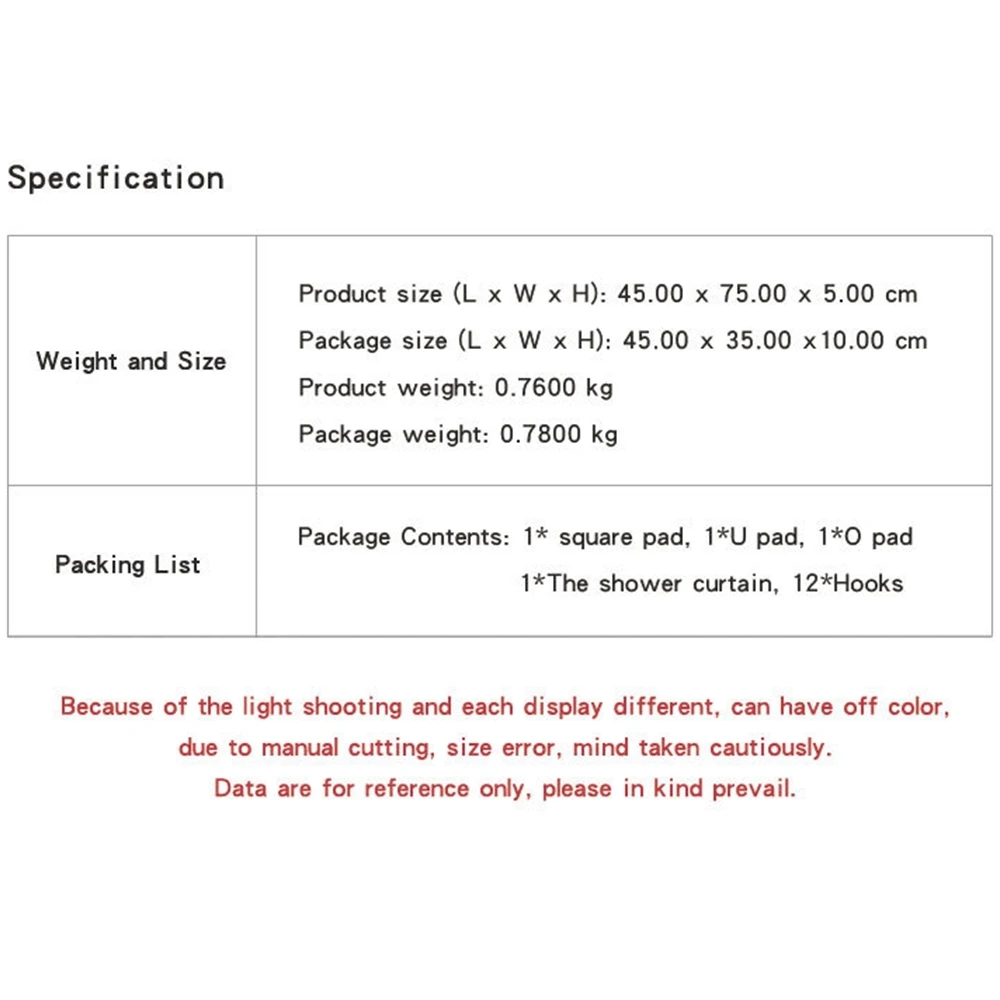 Specification

| Weight and Size | Product size (L x W x H): 45.00 x 75.00 x 5.00 cm Package size (L x W x H): 45.00 x 35.00 x10.00 cm Product weight: 0.7600 kg Package weight: 0.7800 kg |
|---|---|
| Packing List | Package Contents: 1* square pad, 1*U pad, 1*O pad 1*The shower curtain, 12*Hooks |

Because of the light shooting and each display different, can have off color, due to manual cutting, size error, mind taken cautiously. Data are for reference only, please in kind prevail.